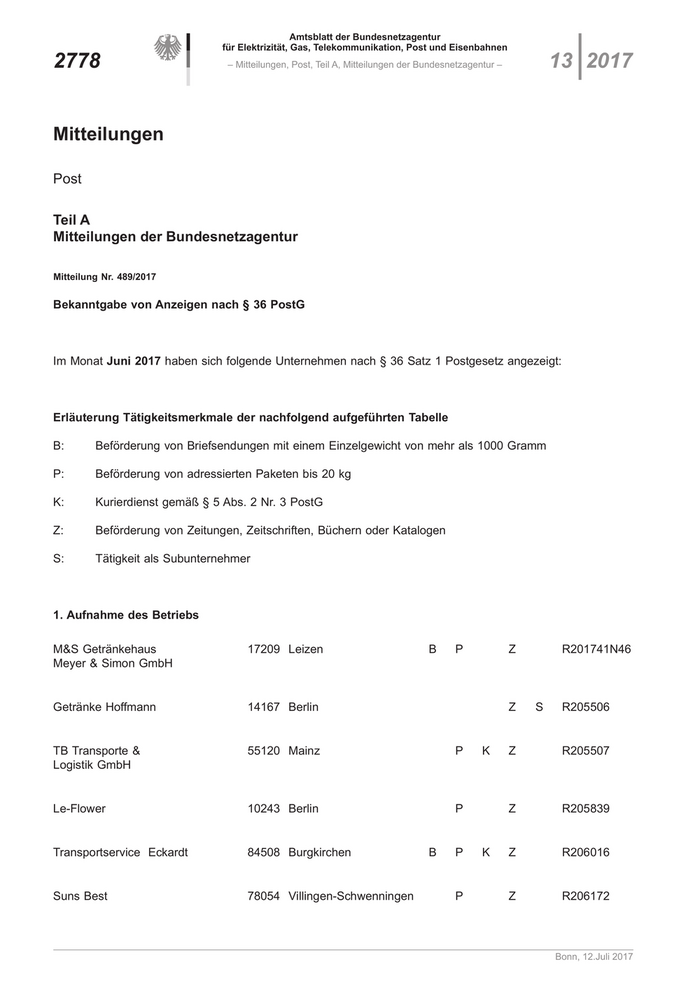 2778

Amtsblatt der Bundesnetzagentur für Elektrizität, Gas, Telekommunikation, Post und Eisenbahnen
– Mitteilungen, Post, Teil A, Mitteilungen der Bundesnetzagentur –

13 2017

Mitteilungen

Post

Teil A
Mitteilungen der Bundesnetzagentur

Mitteilung Nr. 489/2017

Bekanntgabe von Anzeigen nach § 36 PostG

Im Monat Juni 2017 haben sich folgende Unternehmen nach § 36 Satz 1 Postgesetz angezeigt:

Erläuterung Tätigkeitsmerkmale der nachfolgend aufgeführten Tabelle

B: Beförderung von Briefsendungen mit einem Einzelgewicht von mehr als 1000 Gramm

P: Beförderung von adressierten Paketen bis 20 kg

K: Kurierdienst gemäß § 5 Abs. 2 Nr. 3 PostG

Z: Beförderung von Zeitungen, Zeitschriften, Büchern oder Katalogen

S: Tätigkeit als Subunternehmer

1. Aufnahme des Betriebs

| | | | | | | | | |
|---|---|---|---|---|---|---|---|---|
| M&S Getränkehaus Meyer & Simon GmbH | 17209 | Leizen | B | P | | Z | | R201741N46 |
| Getränke Hoffmann | 14167 | Berlin | | | | Z | S | R205506 |
| TB Transporte & Logistik GmbH | 55120 | Mainz | | P | K | Z | | R205507 |
| Le-Flower | 10243 | Berlin | | P | | Z | | R205839 |
| Transportservice Eckardt | 84508 | Burgkirchen | B | P | K | Z | | R206016 |
| Suns Best | 78054 | Villingen-Schwenningen | | P | | Z | | R206172 |

Bonn, 12.Juli 2017